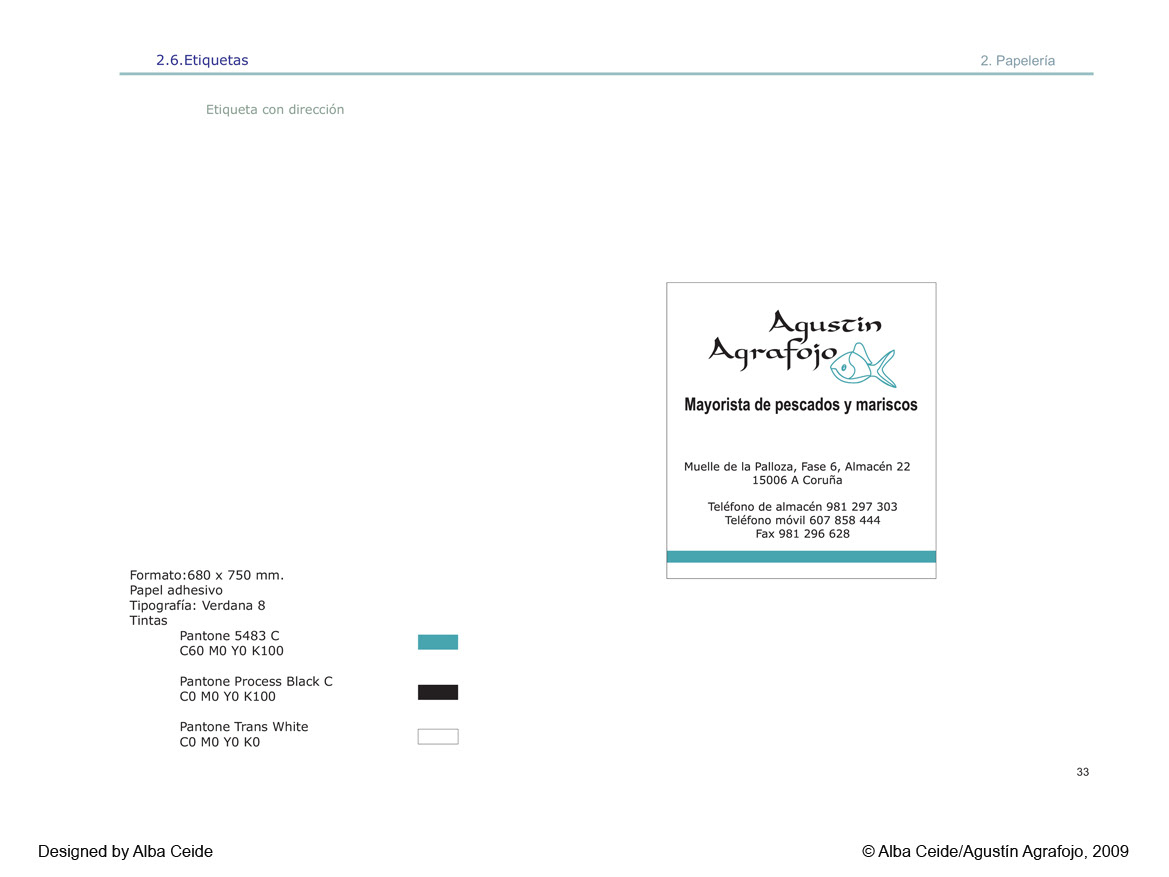 2.6.Etiquetas

2. Papelería

Etiqueta con dirección

Agustin Agrafojo

Mayorista de pescados y mariscos

Muelle de la Palloza, Fase 6, Almacén 22
15006 A Coruña

Teléfono de almacén 981 297 303
Teléfono móvil 607 858 444
Fax 981 296 628

Formato:680 x 750 mm.
Papel adhesivo
Tipografía: Verdana 8
Tintas

Pantone 5483 C
C60 M0 Y0 K100

Pantone Process Black C
C0 M0 Y0 K100

Pantone Trans White
C0 M0 Y0 K0

33

Designed by Alba Ceide

© Alba Ceide/Agustín Agrafojo, 2009